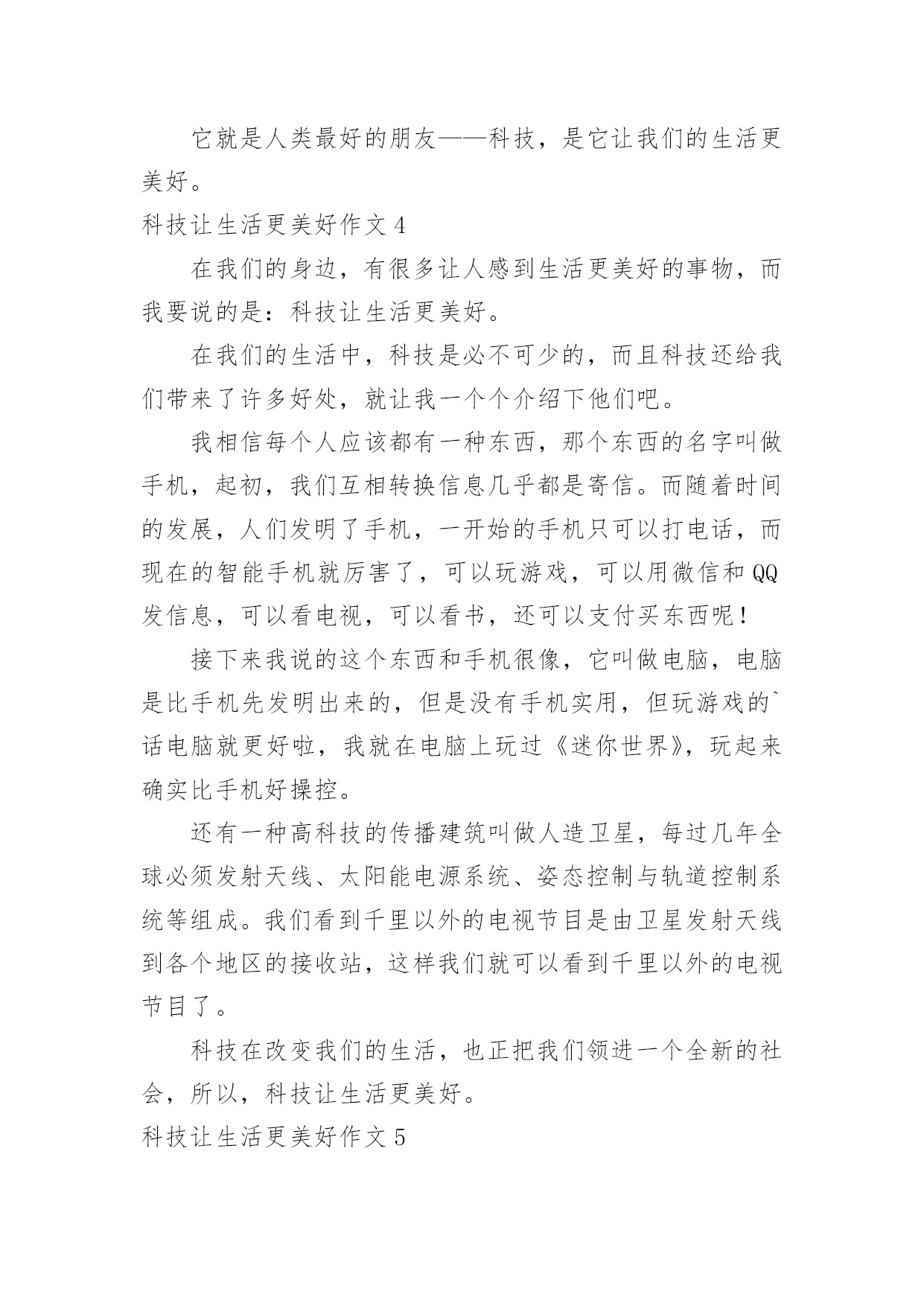 它就是人类最好的朋友——科技，是它让我们的生活更美好。

科技让生活更美好作文 4

在我们的身边，有很多让人感到生活更美好的事物，而我要说的是：科技让生活更美好。

在我们的生活中，科技是必不可少的，而且科技还给我们带来了许多好处，就让我一个个介绍下他们吧。

我相信每个人应该都有一种东西，那个东西的名字叫做手机，起初，我们互相转换信息几乎都是寄信。而随着时间的发展，人们发明了手机，一开始的手机只可以打电话，而现在的智能手机就厉害了，可以玩游戏，可以用微信和 QQ 发信息，可以看电视，可以看书，还可以支付买东西呢！

接下来我说的这个东西和手机很像，它叫做电脑，电脑是比手机先发明出来的，但是没有手机实用，但玩游戏的`话电脑就更好啦，我就在电脑上玩过《迷你世界》，玩起来确实比手机好操控。

还有一种高科技的传播建筑叫做人造卫星，每过几年全球必须发射天线、太阳能电源系统、姿态控制与轨道控制系统等组成。我们看到千里以外的电视节目是由卫星发射天线到各个地区的接收站，这样我们就可以看到千里以外的电视节目了。

科技在改变我们的生活，也正把我们领进一个全新的社会，所以，科技让生活更美好。

科技让生活更美好作文 5